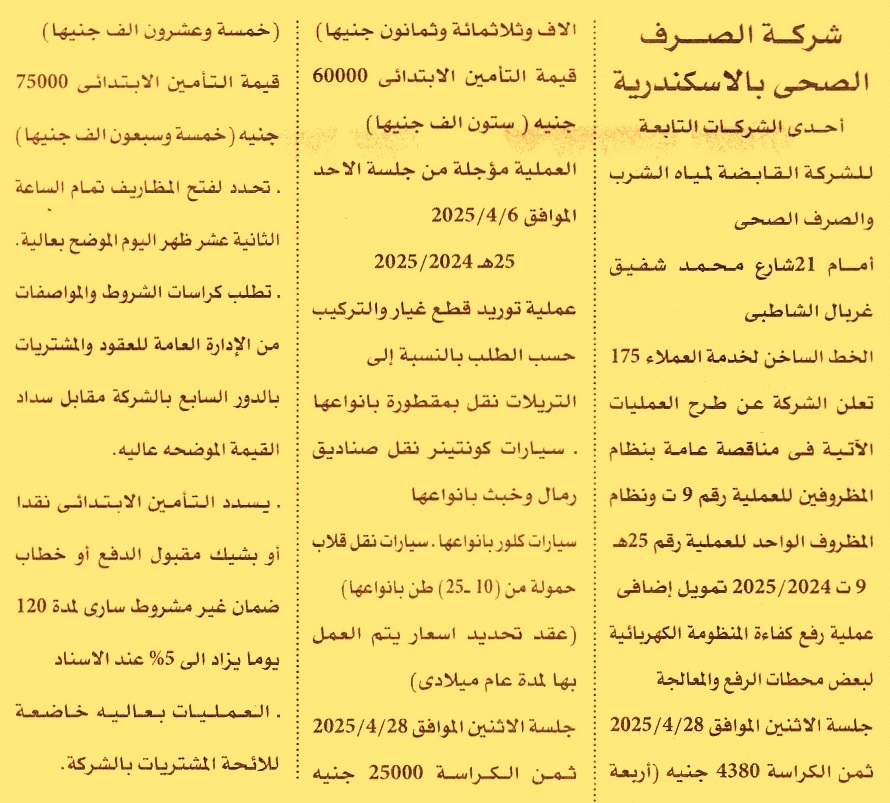 شركة الصرف الصحى بالاسكندرية

أحدى الشركات التابعة للشركة القابضة لمياه الشرب والصرف الصحى

أمام 21شارع محمد شفيق غربال الشاطبى

الخط الساخن لخدمة العملاء 175

تعلن الشركة عن طرح العمليات الآتية فى مناقصة عامة بنظام المظروفين للعملية رقم 9 ت ونظام المظروف الواحد للعملية رقم 25هـ 9 ت 2025/2024 تمويل إضافى

عملية رفع كفاءة المنظومة الكهربائية لبعض محطات الرفع والمعالجة

جلسة الاثنين الموافق 2025/4/28

ثمن الكراسة 4380 جنيه (أربعة الاف وثلاثمائة وثمانون جنيها)

قيمة التأمين الابتدائى 60000 جنيه ( ستون الف جنيها)

العملية مؤجلة من جلسة الاحد الموافق 2025/4/6

25هـ 2025/2024

عملية توريد قطع غيار والتركيب حسب الطلب بالنسبة إلى التريلات نقل بمقطورة بانواعها . سيارات كونتينر نقل صناديق رمال وخبث بانواعها

سيارات كلور بانواعها . سيارات نقل قلاب حمولة من (10 ـ25) طن بانواعها)

(عقد تحديد اسعار يتم العمل بها لمدة عام ميلادى)

جلسة الاثنين الموافق 2025/4/28

ثمن الكراسة 25000 جنيه (خمسة وعشرون الف جنيها)

قيمة التأمين الابتدائى 75000 جنيه (خمسة وسبعون الف جنيها)

. تحدد لفتح المظاريف تمام الساعة الثانية عشر ظهر اليوم الموضح بعالية.

. تطلب كراسات الشروط والمواصفات من الإدارة العامة للعقود والمشتريات بالدور السابع بالشركة مقابل سداد القيمة الموضحه عاليه.

. يسدد التأمين الابتدائى نقدا أو بشيك مقبول الدفع أو خطاب ضمان غير مشروط سارى لمدة 120 يوما يزاد الى 5% عند الاسناد

. العمليات بعاليه خاضعة للائحة المشتريات بالشركة.